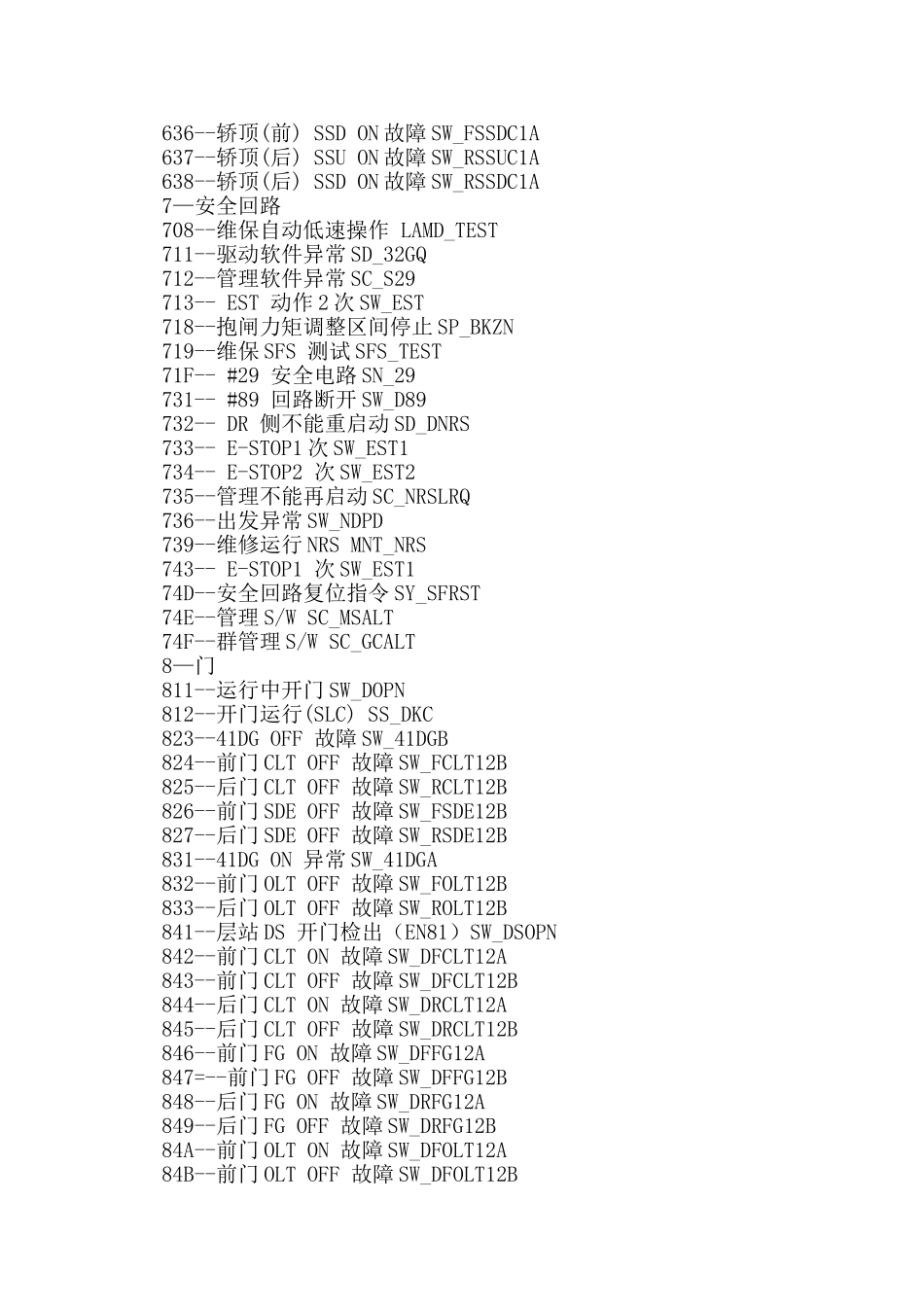 636--轿顶(前) SSD ON 故障 SW_FSSDC1A
637--轿顶(后) SSU ON 故障 SW_RSSUC1A
638--轿顶(后) SSD ON 故障 SW_RSSDC1A
7—安全回路
708--维保自动低速操作 LAMD_TEST
711--驱动软件异常 SD_32GQ
712--管理软件异常 SC_S29
713-- EST 动作 2 次 SW_EST
718--抱闸力矩调整区间停止 SP_BKZN
719--维保 SFS 测试 SFS_TEST
71F-- #29 安全电路 SN_29
731-- #89 回路断开 SW_D89
732-- DR 侧不能重启动 SD_DNRS
733-- E-STOP1 次 SW_EST1
734-- E-STOP2 次 SW_EST2
735--管理不能再启动 SC_NRSLRQ
736--出发异常 SW_NDPD
739--维修运行 NRS MNT_NRS
743-- E-STOP1 次 SW_EST1
74D--安全回路复位指令 SY_SFRST
74E--管理 S/W SC_MSALT
74F--群管理 S/W SC_GCALT
8—门
811--运行中开门 SW_DOPN
812--开门运行(SLC) SS_DKC
823--41DG OFF 故障 SW_41DGB
824--前门 CLT OFF 故障 SW_FCLT12B
825--后门 CLT OFF 故障 SW_RCLT12B
826--前门 SDE OFF 故障 SW_FSDE12B
827--后门 SDE OFF 故障 SW_RSDE12B
831--41DG ON 异常 SW_41DGA
832--前门 OLT OFF 故障 SW_FOLT12B
833--后门 OLT OFF 故障 SW_ROLT12B
841--层站 DS 开门检出（EN81）SW_DSOPN
842--前门 CLT ON 故障 SW_DFCLT12A
843--前门 CLT OFF 故障 SW_DFCLT12B
844--后门 CLT ON 故障 SW_DRCLT12A
845--后门 CLT OFF 故障 SW_DRCLT12B
846--前门 FG ON 故障 SW_DFFG12A
847=--前门 FG OFF 故障 SW_DFFG12B
848--后门 FG ON 故障 SW_DRFG12A
849--后门 FG OFF 故障 SW_DRFG12B
84A--前门 OLT ON 故障 SW_DFOLT12A
84B--前门 OLT OFF 故障 SW_DFOLT12B